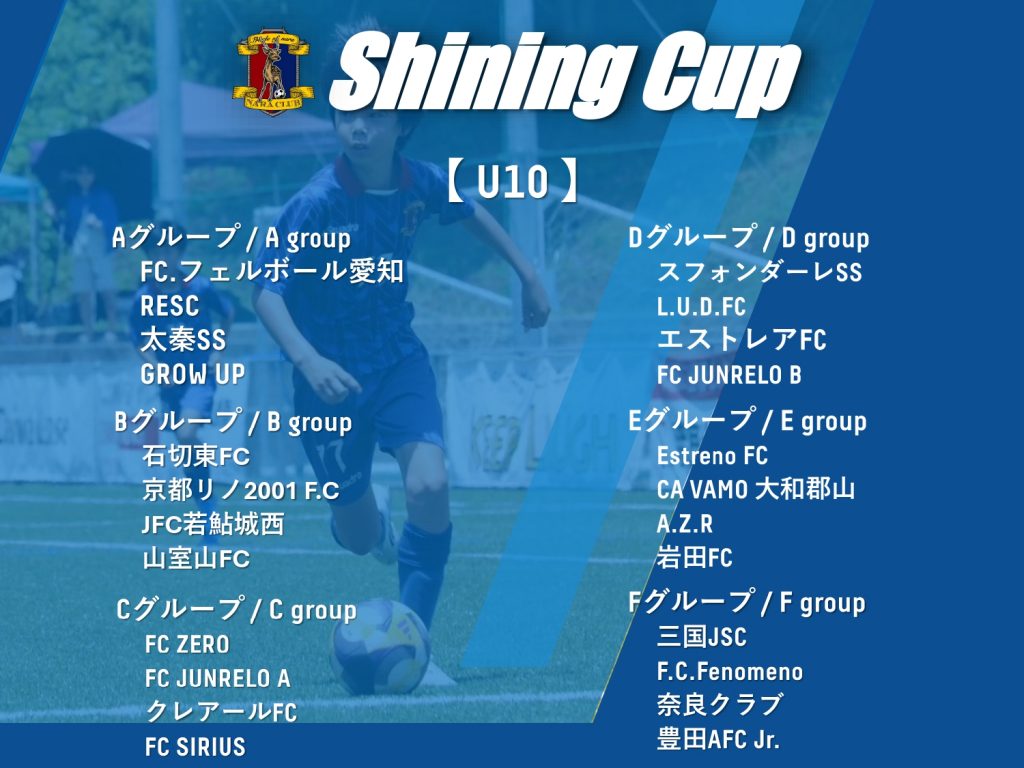 Shining Cup

【U10】

Aグループ / A group
FC.フェルボール愛知
RESC
太秦SS
GROW UP

Bグループ / B group
石切東FC
京都リノ2001 F.C
JFC若鮎城西
山室山FC

Cグループ / C group
FC ZERO
FC JUNRELO A
クレアールFC
FC SIRIUS

Dグループ / D group
スフォンダーレSS
L.U.D.FC
エストレアFC
FC JUNRELO B

Eグループ / E group
Estreno FC
CA VAMO 大和郡山
A.Z.R
岩田FC

Fグループ / F group
三国JSC
F.C.Fenomeno
奈良クラブ
豊田AFC Jr.